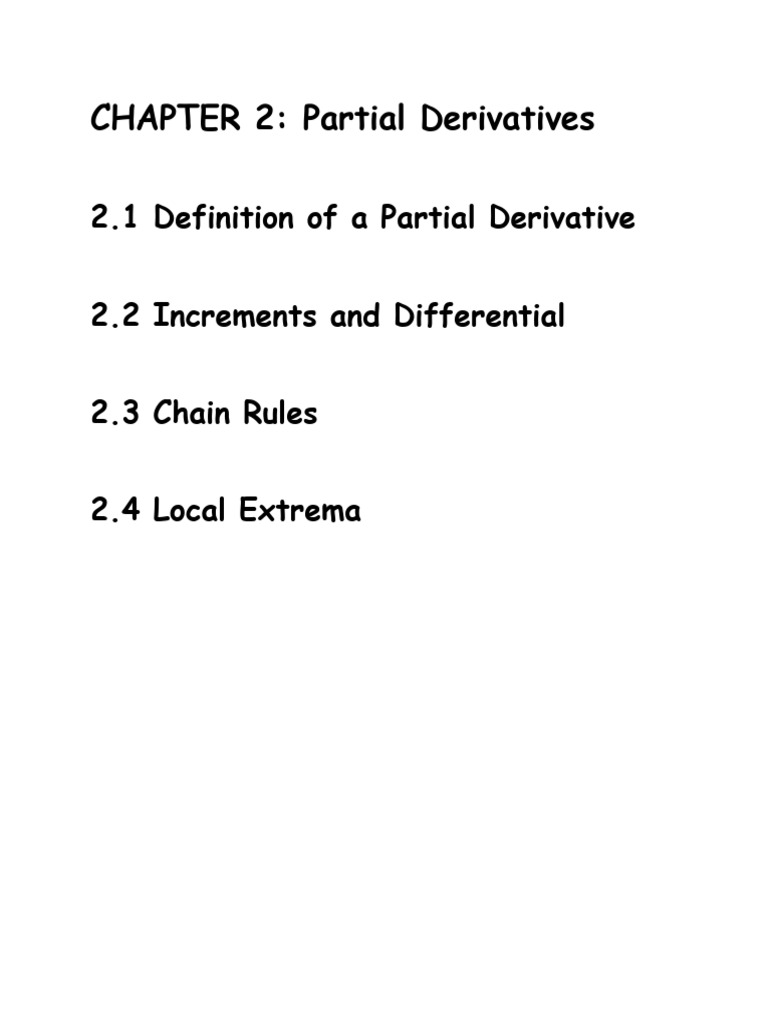 CHAPTER 2: Partial Derivatives

2.1 Definition of a Partial Derivative

2.2 Increments and Differential

2.3 Chain Rules

2.4 Local Extrema